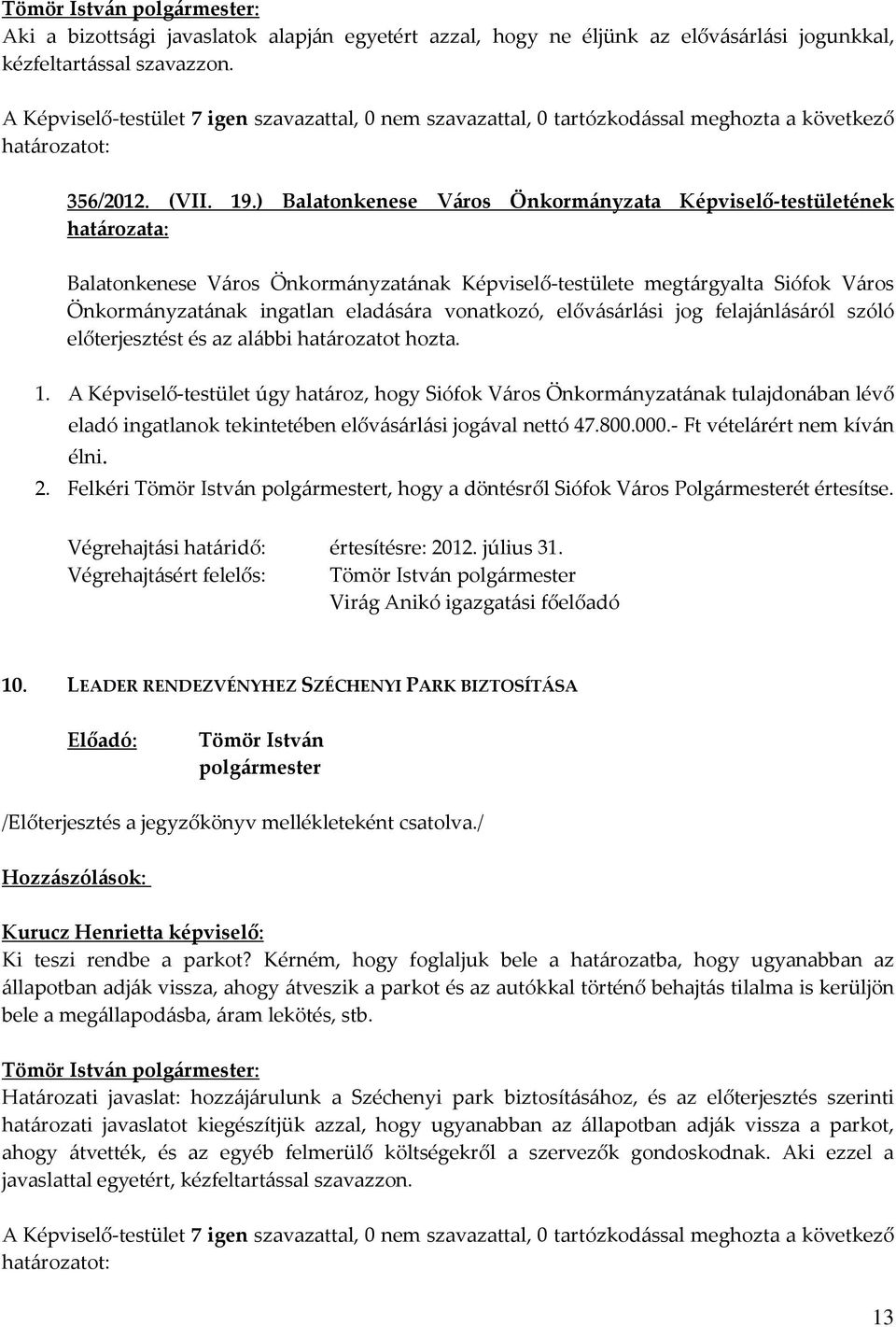 Tömör István polgármester:
Aki a bizottsági javaslatok alapján egyetért azzal, hogy ne éljünk az elővásárlási jogunkkal, kézfeltartással szavazzon.

A Képviselő-testület 7 igen szavazattal, 0 nem szavazattal, 0 tartózkodással meghozta a következő határozatot:

356/2012. (VII. 19.) Balatonkenese Város Önkormányzata Képviselő-testületének határozata:

Balatonkenese Város Önkormányzatának Képviselő-testülete megtárgyalta Siófok Város Önkormányzatának ingatlan eladására vonatkozó, elővásárlási jog felajánlásáról szóló előterjesztést és az alábbi határozatot hozta.

1. A Képviselő-testület úgy határoz, hogy Siófok Város Önkormányzatának tulajdonában lévő eladó ingatlanok tekintetében elővásárlási jogával nettó 47.800.000.- Ft vételárért nem kíván élni.
2. Felkéri Tömör István polgármestert, hogy a döntésről Siófok Város Polgármesterét értesítse.

Végrehajtási határidő: értesítésre: 2012. július 31.
Végrehajtásért felelős: Tömör István polgármester
Virág Anikó igazgatási főelőadó

10. LEADER RENDEZVÉNYHEZ SZÉCHENYI PARK BIZTOSÍTÁSA

Előadó: Tömör István polgármester

/Előterjesztés a jegyzőkönyv mellékleteként csatolva./

Hozzászólások:

Kurucz Henrietta képviselő:
Ki teszi rendbe a parkot? Kérném, hogy foglaljuk bele a határozatba, hogy ugyanabban az állapotban adják vissza, ahogy átveszik a parkot és az autókkal történő behajtás tilalma is kerüljön bele a megállapodásba, áram lekötés, stb.

Tömör István polgármester:
Határozati javaslat: hozzájárulunk a Széchenyi park biztosításához, és az előterjesztés szerinti határozati javaslatot kiegészítjük azzal, hogy ugyanabban az állapotban adják vissza a parkot, ahogy átvették, és az egyéb felmerülő költségekről a szervezők gondoskodnak. Aki ezzel a javaslattal egyetért, kézfeltartással szavazzon.

A Képviselő-testület 7 igen szavazattal, 0 nem szavazattal, 0 tartózkodással meghozta a következő határozatot:

13